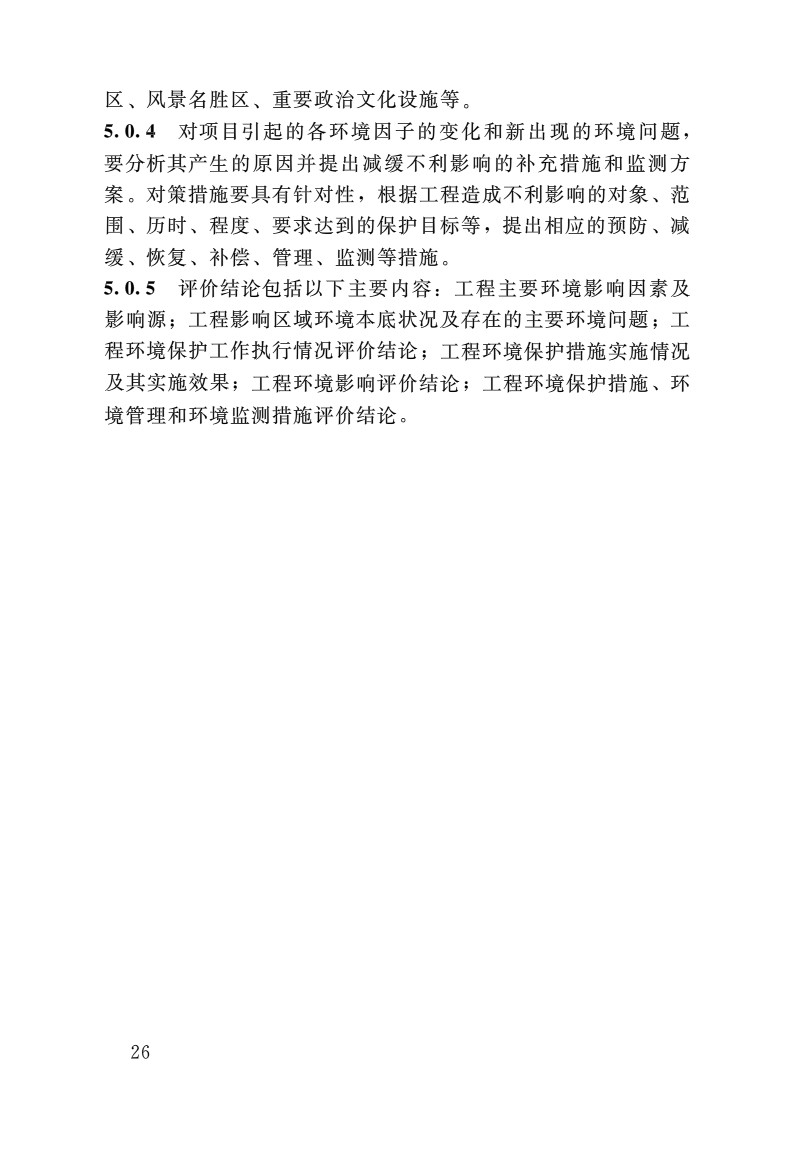 区、风景名胜区、重要政治文化设施等。

5.0.4 对项目引起的各环境因子的变化和新出现的环境问题，要分析其产生的原因并提出减缓不利影响的补充措施和监测方案。对策措施要具有针对性，根据工程造成不利影响的对象、范围、历时、程度、要求达到的保护目标等，提出相应的预防、减缓、恢复、补偿、管理、监测等措施。

5.0.5 评价结论包括以下主要内容：工程主要环境影响因素及影响源；工程影响区域环境本底状况及存在的主要环境问题；工程环境保护工作执行情况评价结论；工程环境保护措施实施情况及其实施效果；工程环境影响评价结论；工程环境保护措施、环境管理和环境监测措施评价结论。

26